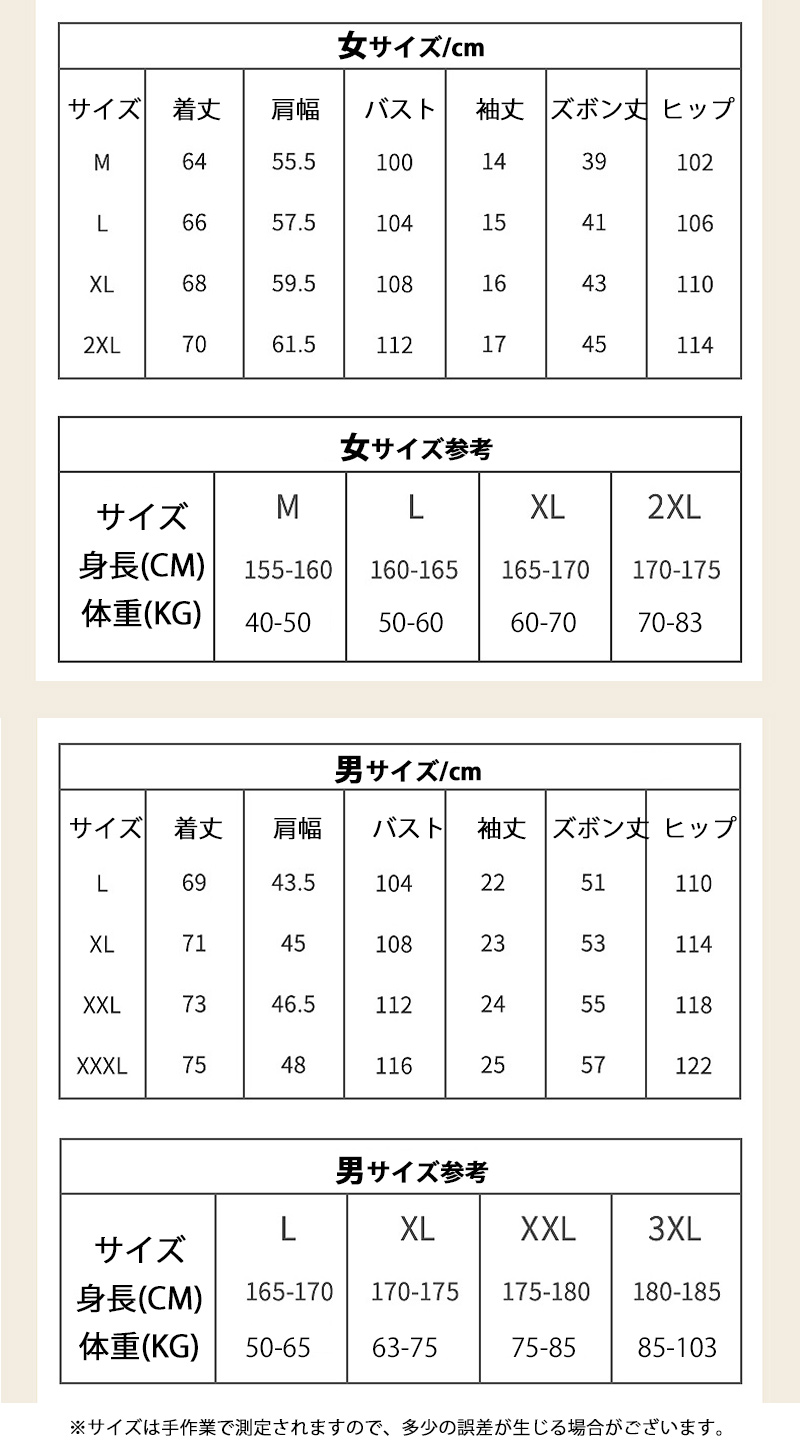 女サイズ/cm

| サイズ | 着丈 | 肩幅 | バスト | 袖丈 | ズボン丈 | ヒップ |
|---|---|---|---|---|---|---|
| M | 64 | 55.5 | 100 | 14 | 39 | 102 |
| L | 66 | 57.5 | 104 | 15 | 41 | 106 |
| XL | 68 | 59.5 | 108 | 16 | 43 | 110 |
| 2XL | 70 | 61.5 | 112 | 17 | 45 | 114 |

女サイズ参考

| サイズ | M | L | XL | 2XL |
|---|---|---|---|---|
| 身長(CM) | 155-160 | 160-165 | 165-170 | 170-175 |
| 体重(KG) | 40-50 | 50-60 | 60-70 | 70-83 |

男サイズ/cm

| サイズ | 着丈 | 肩幅 | バスト | 袖丈 | ズボン丈 | ヒップ |
|---|---|---|---|---|---|---|
| L | 69 | 43.5 | 104 | 22 | 51 | 110 |
| XL | 71 | 45 | 108 | 23 | 53 | 114 |
| XXL | 73 | 46.5 | 112 | 24 | 55 | 118 |
| XXXL | 75 | 48 | 116 | 25 | 57 | 122 |

男サイズ参考

| サイズ | L | XL | XXL | 3XL |
|---|---|---|---|---|
| 身長(CM) | 165-170 | 170-175 | 175-180 | 180-185 |
| 体重(KG) | 50-65 | 63-75 | 75-85 | 85-103 |

※サイズは手作業で測定されますので、多少の誤差が生じる場合がございます。